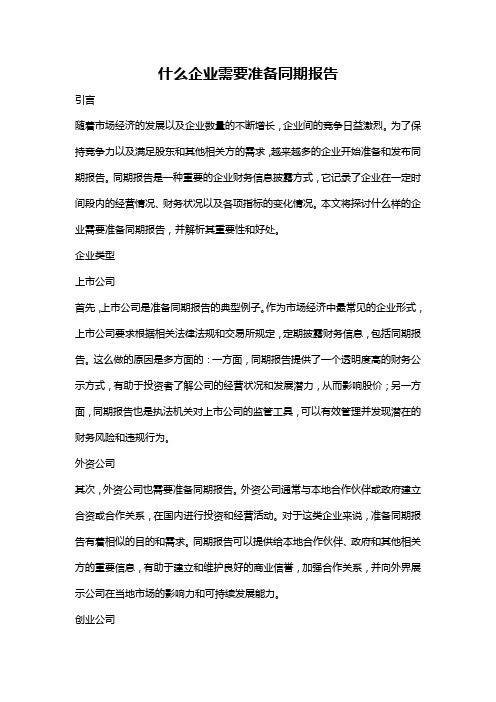 什么企业需要准备同期报告

引言

随着市场经济的发展以及企业数量的不断增长，企业间的竞争日益激烈。为了保持竞争力以及满足股东和其他相关方的需求，越来越多的企业开始准备和发布同期报告。同期报告是一种重要的企业财务信息披露方式，它记录了企业在一定时间段内的经营情况、财务状况以及各项指标的变化情况。本文将探讨什么样的企业需要准备同期报告，并解析其重要性和好处。

企业类型

上市公司

首先，上市公司是准备同期报告的典型例子。作为市场经济中最常见的企业形式，上市公司要求根据相关法律法规和交易所规定，定期披露财务信息，包括同期报告。这么做的原因是多方面的：一方面，同期报告提供了一个透明度高的财务公示方式，有助于投资者了解公司的经营状况和发展潜力，从而影响股价；另一方面，同期报告也是执法机关对上市公司的监管工具，可以有效管理并发现潜在的财务风险和违规行为。

外资公司

其次，外资公司也需要准备同期报告。外资公司通常与本地合作伙伴或政府建立合资或合作关系，在国内进行投资和经营活动。对于这类企业来说，准备同期报告有着相似的目的和需求。同期报告可以提供给本地合作伙伴、政府和其他相关方的重要信息，有助于建立和维护良好的商业信誉，加强合作关系，并向外界展示公司在当地市场的影响力和可持续发展能力。

创业公司